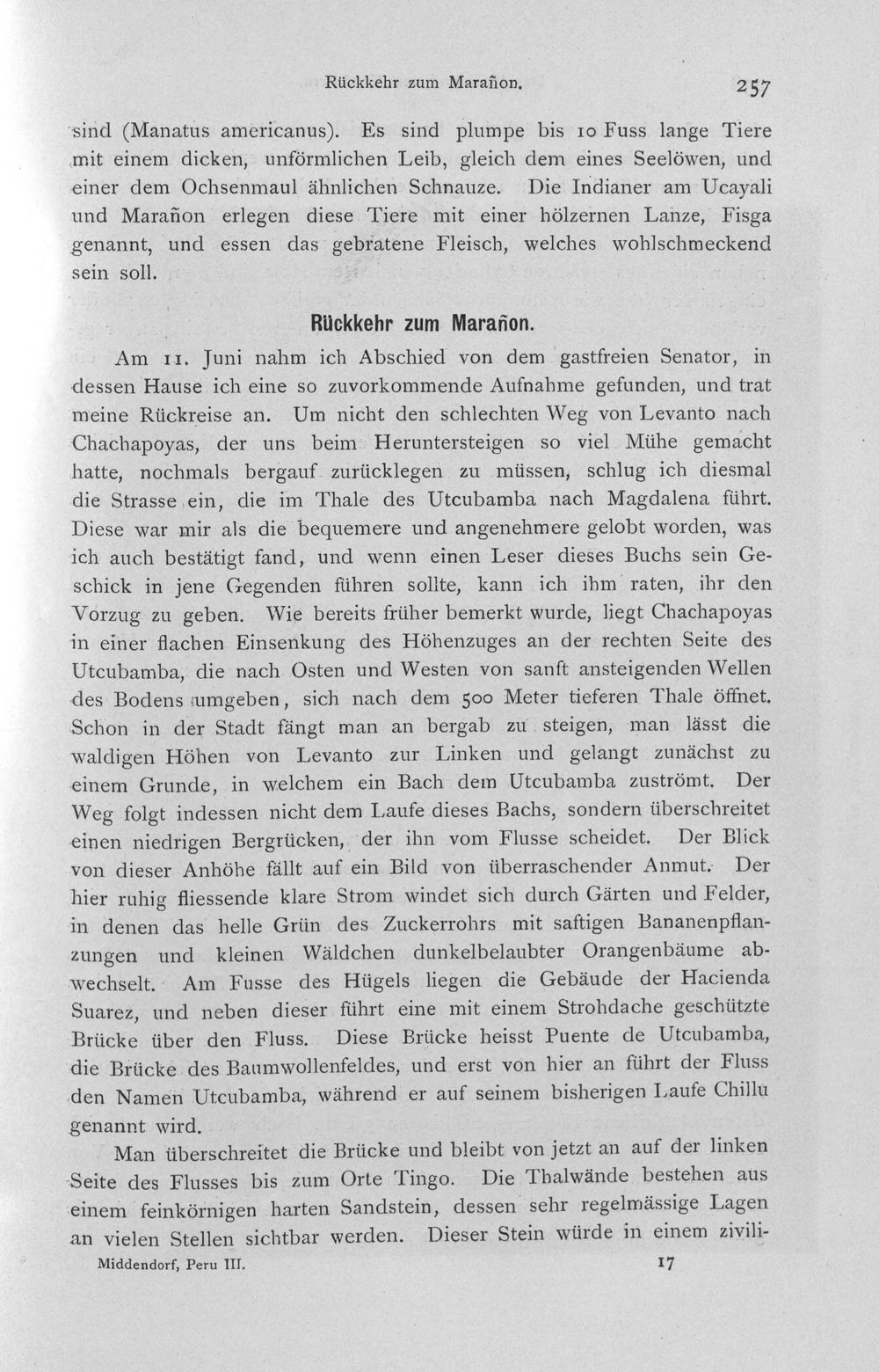 Rückkehr zum Marañon. 257

sind (Manatus americanus). Es sind plumpe bis 10 Fuss lange Tiere mit einem dicken, unförmlichen Leib, gleich dem eines Seelöwen, und einer dem Ochsenmaul ähnlichen Schnauze. Die Indianer am Ucayali und Marañon erlegen diese Tiere mit einer hölzernen Lanze, Fisga genannt, und essen das gebratene Fleisch, welches wohlschmeckend sein soll.

Rückkehr zum Marañon.

Am 11. Juni nahm ich Abschied von dem gastfreien Senator, in dessen Hause ich eine so zuvorkommende Aufnahme gefunden, und trat meine Rückreise an. Um nicht den schlechten Weg von Levanto nach Chachapoyas, der uns beim Heruntersteigen so viel Mühe gemacht hatte, nochmals bergauf zurücklegen zu müssen, schlug ich diesmal die Strasse ein, die im Thale des Utcubamba nach Magdalena führt. Diese war mir als die bequemere und angenehmere gelobt worden, was ich auch bestätigt fand, und wenn einen Leser dieses Buchs sein Geschick in jene Gegenden führen sollte, kann ich ihm raten, ihr den Vorzug zu geben. Wie bereits früher bemerkt wurde, liegt Chachapoyas in einer flachen Einsenkung des Höhenzuges an der rechten Seite des Utcubamba, die nach Osten und Westen von sanft ansteigenden Wellen des Bodens umgeben, sich nach dem 500 Meter tieferen Thale öffnet. Schon in der Stadt fängt man an bergab zu steigen, man lässt die waldigen Höhen von Levanto zur Linken und gelangt zunächst zu einem Grunde, in welchem ein Bach dem Utcubamba zuströmt. Der Weg folgt indessen nicht dem Laufe dieses Bachs, sondern überschreitet einen niedrigen Bergrücken, der ihn vom Flusse scheidet. Der Blick von dieser Anhöhe fällt auf ein Bild von überraschender Anmut. Der hier ruhig fliessende klare Strom windet sich durch Gärten und Felder, in denen das helle Grün des Zuckerrohrs mit saftigen Bananenpflanzungen und kleinen Wäldchen dunkelbelaubter Orangenbäume abwechselt. Am Fusse des Hügels liegen die Gebäude der Hacienda Suarez, und neben dieser führt eine mit einem Strohdache geschützte Brücke über den Fluss. Diese Brücke heisst Puente de Utcubamba, die Brücke des Baumwollenfeldes, und erst von hier an führt der Fluss den Namen Utcubamba, während er auf seinem bisherigen Laufe Chillu genannt wird.

Man überschreitet die Brücke und bleibt von jetzt an auf der linken Seite des Flusses bis zum Orte Tingo. Die Thalwände bestehen aus einem feinkörnigen harten Sandstein, dessen sehr regelmässige Lagen an vielen Stellen sichtbar werden. Dieser Stein würde in einem zivili-

Middendorf, Peru III. 17